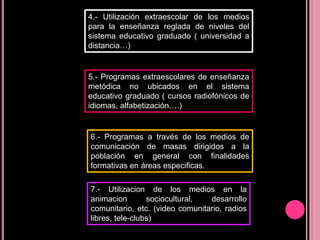 4.- Utilización extraescolar de los medios para la enseñanza reglada de niveles del sistema educativo graduado ( universidad a distancia…)

5.- Programas extraescolares de enseñanza metódica no ubicados en el sistema educativo graduado ( cursos radiofónicos de idiomas, alfabetización….)

6.- Programas a través de los medios de comunicación de masas dirigidos a la población en general con finalidades formativas en áreas especificas.

7.- Utilizacion de los medios en la animacion sociocultural, desarrollo comunitario, etc. (video comunitario, radios libres, tele-clubs)